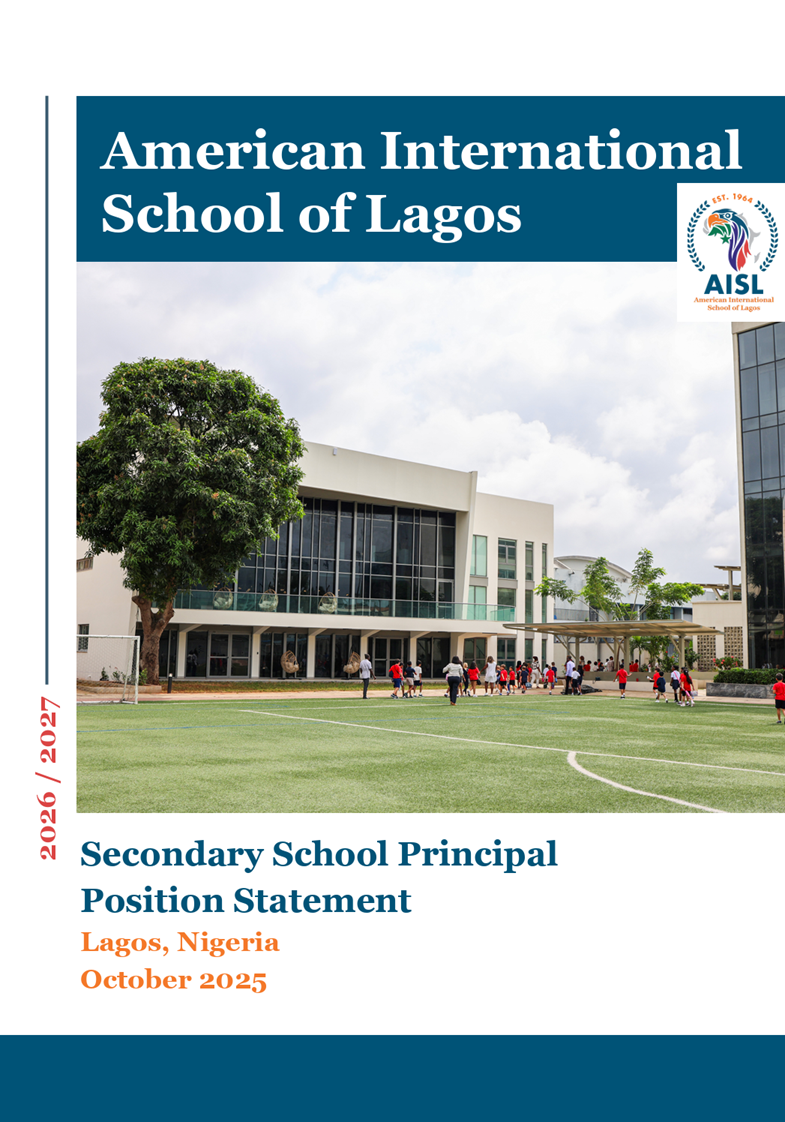 American International School of Lagos

EST. 1964
AISL
American International School of Lagos

2026 / 2027

Secondary School Principal
Position Statement

Lagos, Nigeria
October 2025